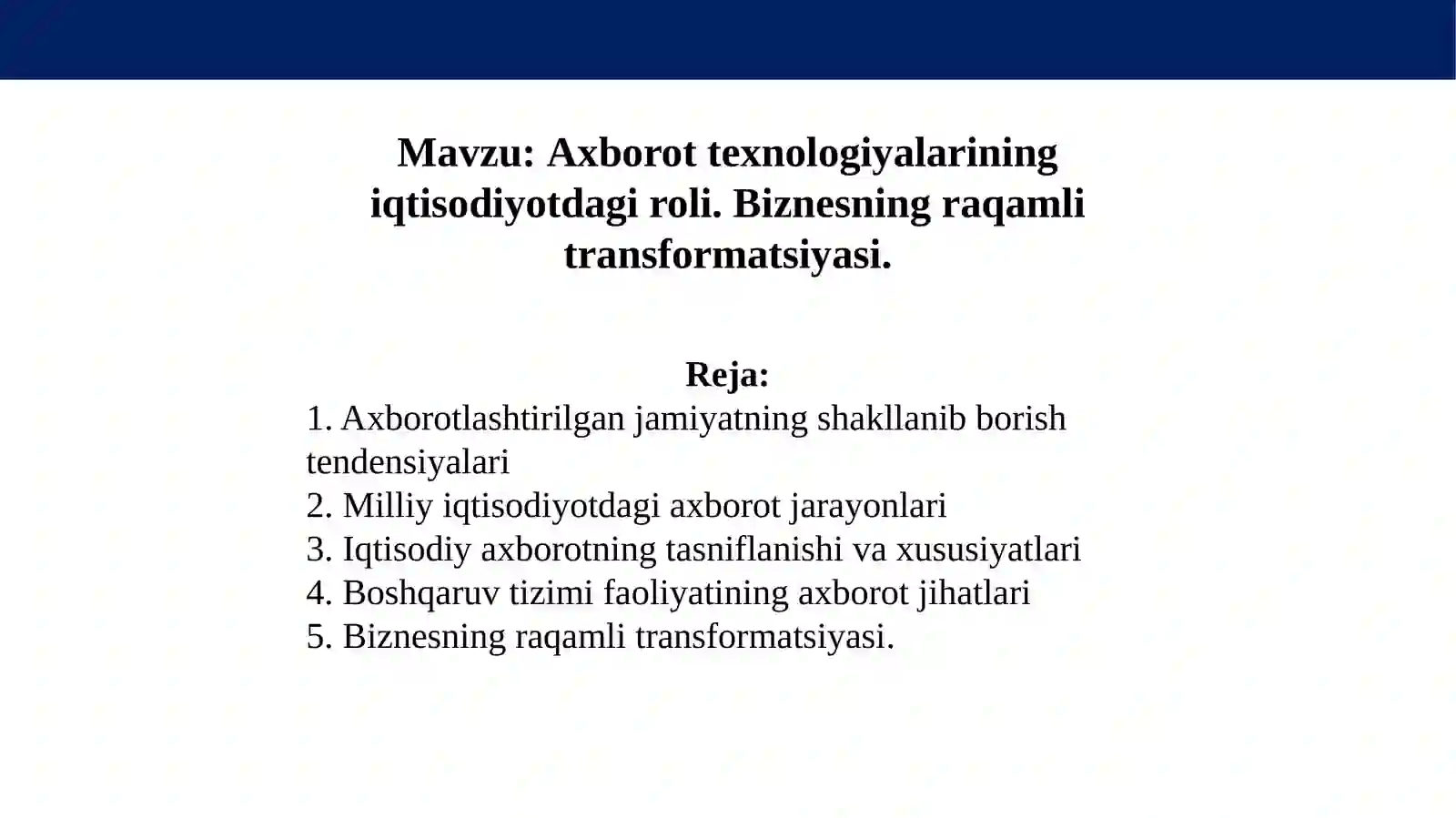 Mavzu: Axborot texnologiyalarining iqtisodiyotdagi roli. Biznesning raqamli transformatsiyasi.

Reja:
1. Axborotlashtirilgan jamiyatning shakllanib borish tendensiyalari
2. Milliy iqtisodiyotdagi axborot jarayonlari
3. Iqtisodiy axborotning tasniflanishi va xususiyatlari
4. Boshqaruv tizimi faoliyatining axborot jihatlari
5. Biznesning raqamli transformatsiyasi.